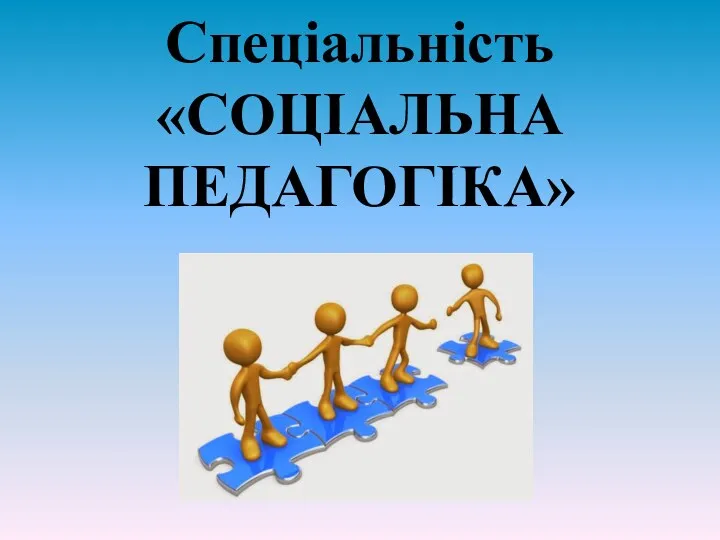 Спеціальність «СОЦІАЛЬНА ПЕДАГОГІКА»